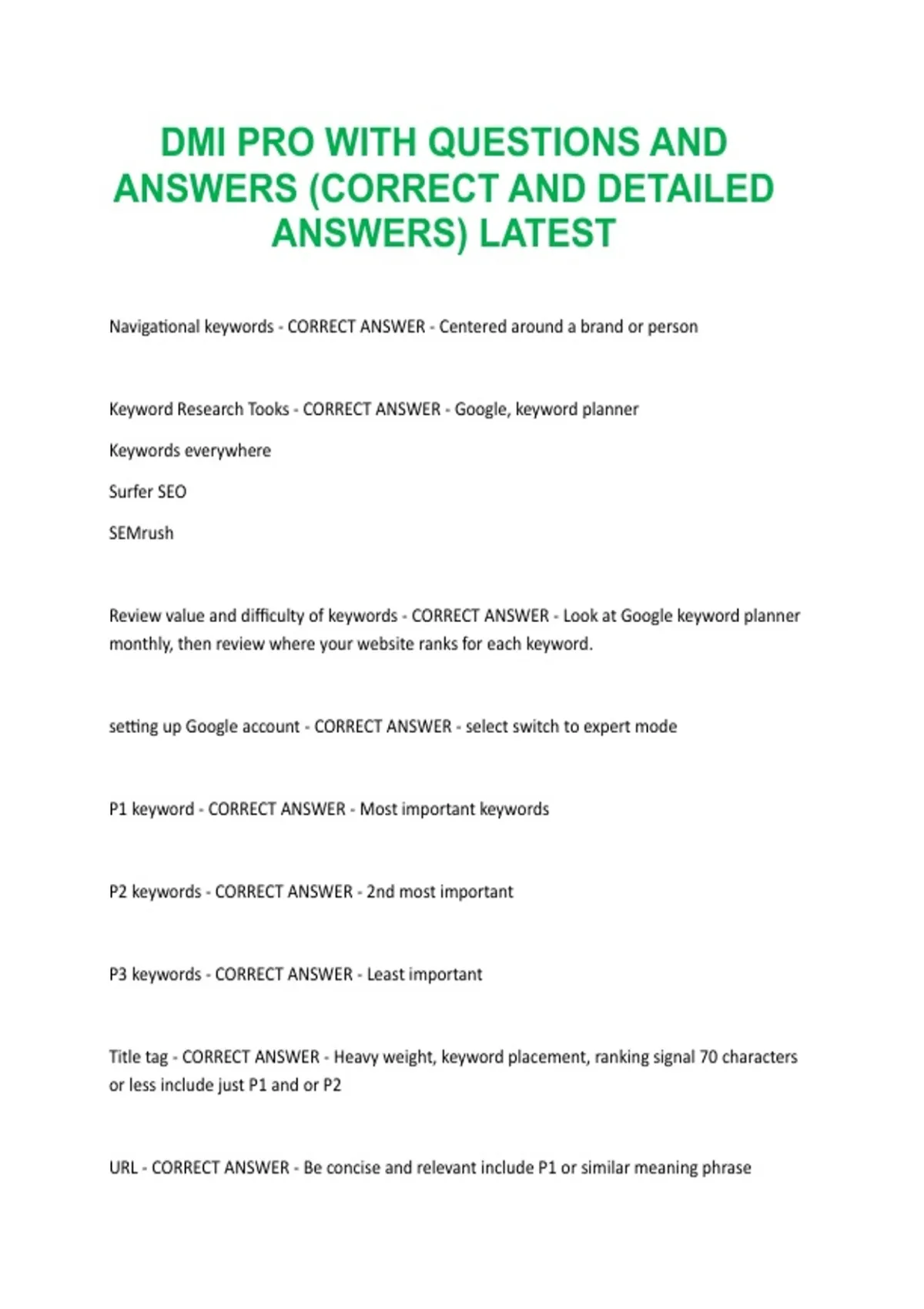 DMI PRO WITH QUESTIONS AND ANSWERS (CORRECT AND DETAILED ANSWERS) LATEST

Navigational keywords - CORRECT ANSWER - Centered around a brand or person

Keyword Research Tooks - CORRECT ANSWER - Google, keyword planner

Keywords everywhere

Surfer SEO

SEMrush

Review value and difficulty of keywords - CORRECT ANSWER - Look at Google keyword planner monthly, then review where your website ranks for each keyword.

setting up Google account - CORRECT ANSWER - select switch to expert mode

P1 keyword - CORRECT ANSWER - Most important keywords

P2 keywords - CORRECT ANSWER - 2nd most important

P3 keywords - CORRECT ANSWER - Least important

Title tag - CORRECT ANSWER - Heavy weight, keyword placement, ranking signal 70 characters or less include just P1 and or P2

URL - CORRECT ANSWER - Be concise and relevant include P1 or similar meaning phrase